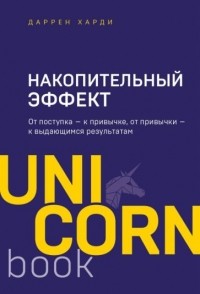 ДАРРЕН ХАРДИ

НАКОПИТЕЛЬНЫЙ ЭФФЕКТ

От поступка — к привычке, от привычки — к выдающимся результатам

UNI
CORN
book